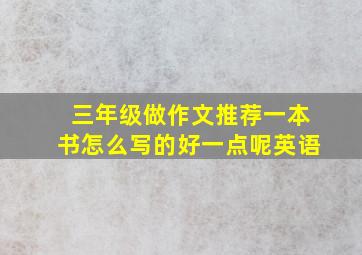 三年级做作文推荐一本书怎么写的好一点呢英语